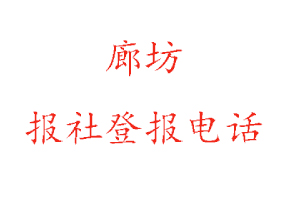 廊坊

报社登报电话